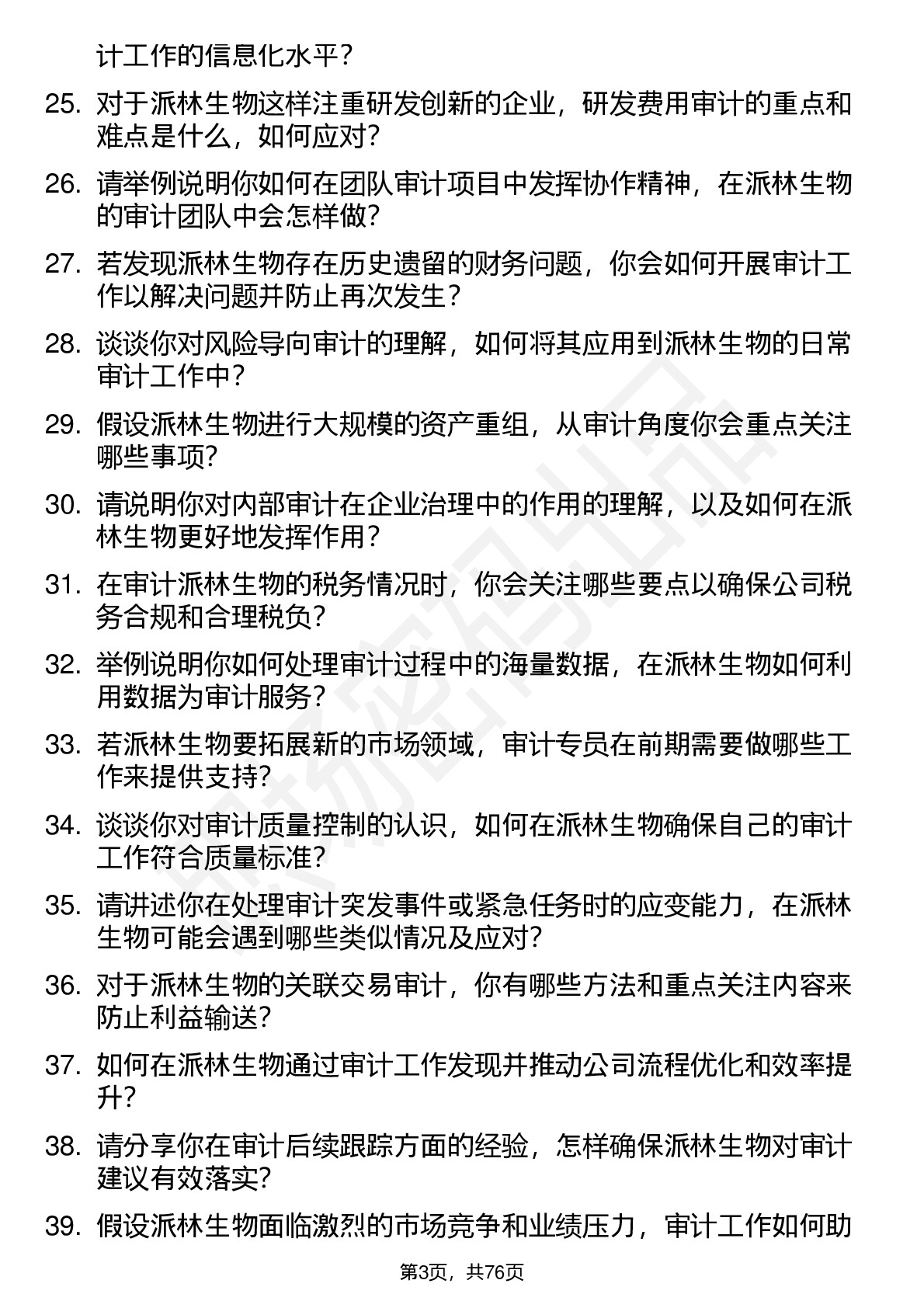 计工作的信息化水平？

25. 对于派林生物这样注重研发创新的企业，研发费用审计的重点和难点是什么，如何应对？

26. 请举例说明你如何在团队审计项目中发挥协作精神，在派林生物的审计团队中会怎样做？

27. 若发现派林生物存在历史遗留的财务问题，你会如何开展审计工作以解决问题并防止再次发生？

28. 谈谈你对风险导向审计的理解，如何将其应用到派林生物的日常审计工作中？

29. 假设派林生物进行大规模的资产重组，从审计角度你会重点关注哪些事项？

30. 请说明你对内部审计在企业治理中的作用的理解，以及如何在派林生物更好地发挥作用？

31. 在审计派林生物的税务情况时，你会关注哪些要点以确保公司税务合规和合理税负？

32. 举例说明你如何处理审计过程中的海量数据，在派林生物如何利用数据为审计服务？

33. 若派林生物要拓展新的市场领域，审计专员在前期需要做哪些工作来提供支持？

34. 谈谈你对审计质量控制的认识，如何在派林生物确保自己的审计工作符合质量标准？

35. 请讲述你在处理审计突发事件或紧急任务时的应变能力，在派林生物可能会遇到哪些类似情况及应对？

36. 对于派林生物的关联交易审计，你有哪些方法和重点关注内容来防止利益输送？

37. 如何在派林生物通过审计工作发现并推动公司流程优化和效率提升？

38. 请分享你在审计后续跟踪方面的经验，怎样确保派林生物对审计建议有效落实？

39. 假设派林生物面临激烈的市场竞争和业绩压力，审计工作如何助

第3页，共76页